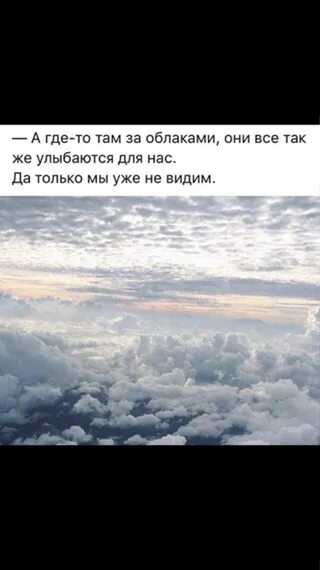 — А где-то там за облаками, они все так же улыбаются для нас.
Да только мы уже не видим.